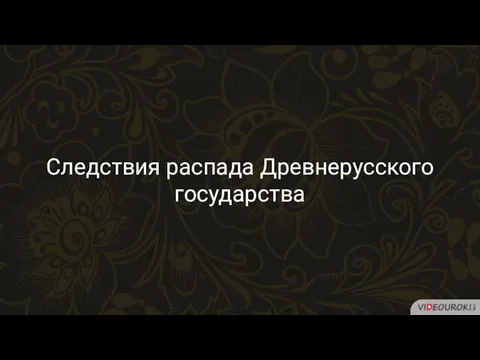 Следствия распада Древнерусского государства

VIDEOUROKI